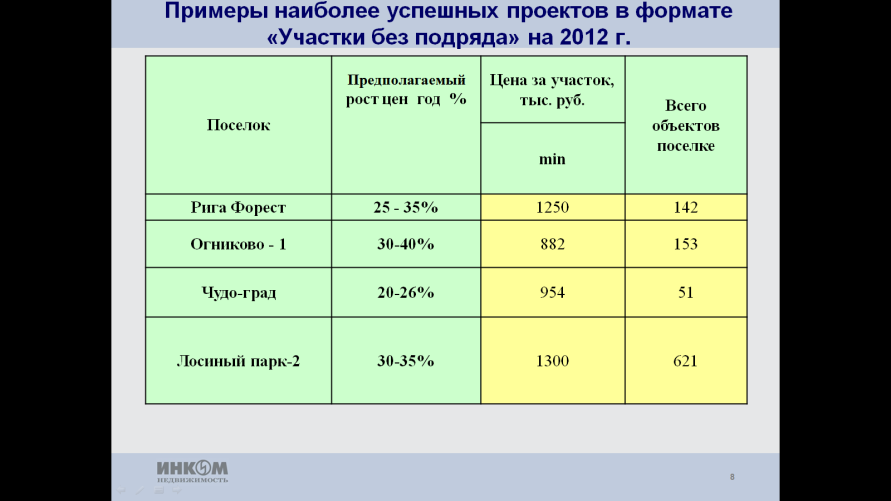 Примеры наиболее успешных проектов в формате «Участки без подряда» на 2012 г.

| Поселок | Предполагаемый рост цен год % | Цена за участок, тыс. руб. min | Всего объектов поселке |
|---|---|---|---|
| Рига Форест | 25 - 35% | 1250 | 142 |
| Огниково - 1 | 30-40% | 882 | 153 |
| Чудо-град | 20-26% | 954 | 51 |
| Лосиный парк-2 | 30-35% | 1300 | 621 |

ИНКОМ НЕДВИЖИМОСТЬ

8